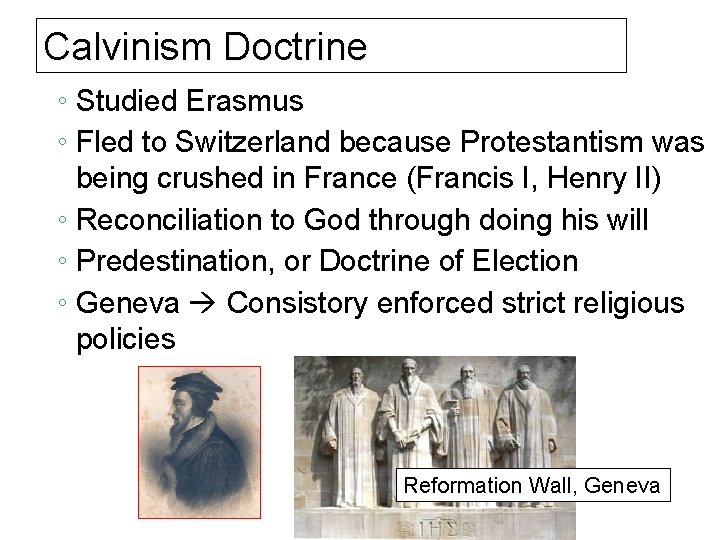 Calvinism Doctrine

◦ Studied Erasmus
◦ Fled to Switzerland because Protestantism was being crushed in France (Francis I, Henry II)
◦ Reconciliation to God through doing his will
◦ Predestination, or Doctrine of Election
◦ Geneva → Consistory enforced strict religious policies

Reformation Wall, Geneva

ΙΗΣ